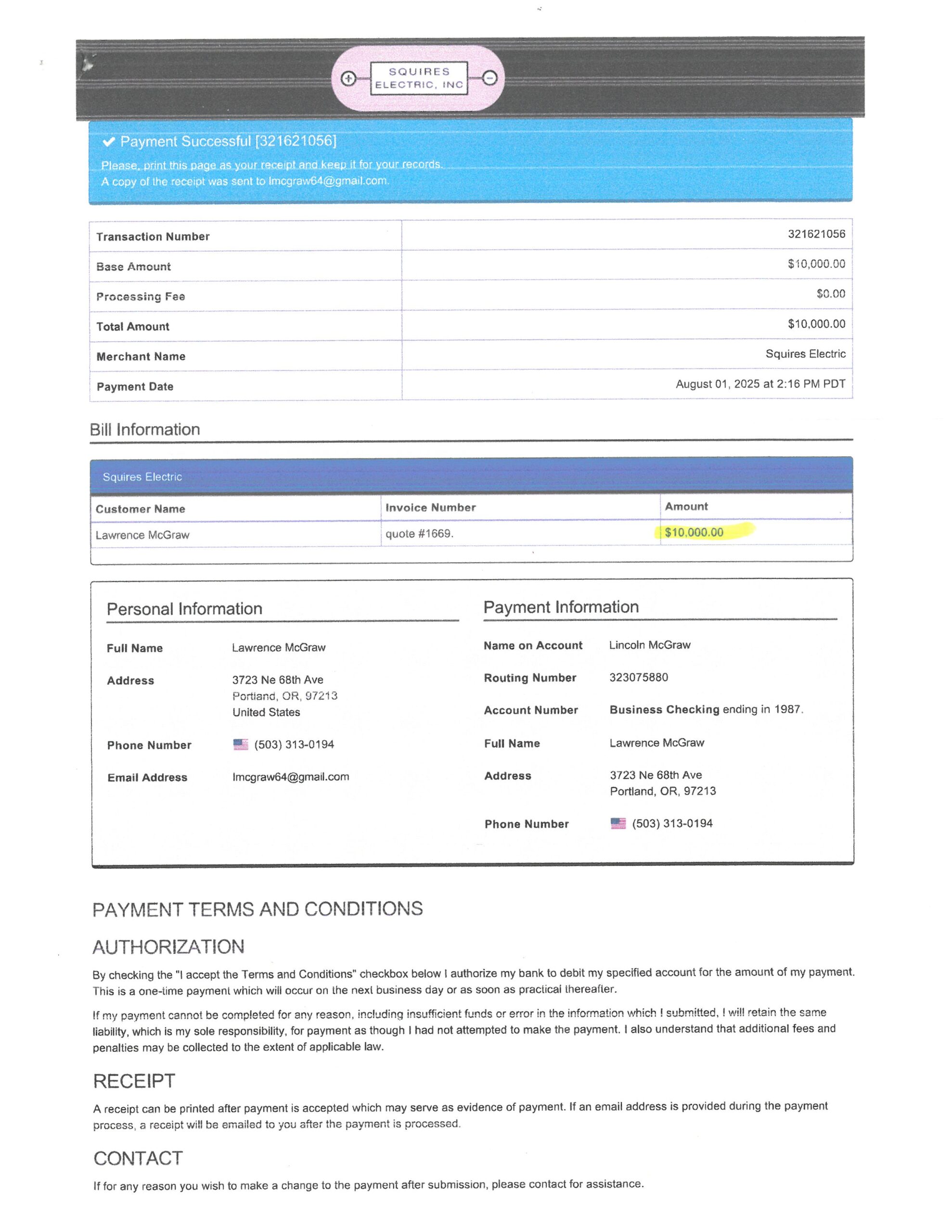 SQUIRES ELECTRIC, INC

Payment Successful [321621056]

Please, print this page as your receipt and keep it for your records.
A copy of the receipt was sent to lmcgraw64@gmail.com.

| Transaction Number | 321621056 |
|---|---|
| Base Amount | $10,000.00 |
| Processing Fee | $0.00 |
| Total Amount | $10,000.00 |
| Merchant Name | Squires Electric |
| Payment Date | August 01, 2025 at 2:16 PM PDT |

Bill Information

Squires Electric

| Customer Name | Invoice Number | Amount |
|---|---|---|
| Lawrence McGraw | quote #1669. | $10,000.00 |

Personal Information

Full Name Lawrence McGraw
Address 3723 Ne 68th Ave
Portland, OR, 97213
United States
Phone Number (503) 313-0194
Email Address lmcgraw64@gmail.com

Payment Information

Name on Account Lincoln McGraw
Routing Number 323075880
Account Number Business Checking ending in 1987.
Full Name Lawrence McGraw
Address 3723 Ne 68th Ave
Portland, OR, 97213
Phone Number (503) 313-0194

PAYMENT TERMS AND CONDITIONS

AUTHORIZATION

By checking the "I accept the Terms and Conditions" checkbox below I authorize my bank to debit my specified account for the amount of my payment. This is a one-time payment which will occur on the next business day or as soon as practical thereafter.

If my payment cannot be completed for any reason, including insufficient funds or error in the information which I submitted, I will retain the same liability, which is my sole responsibility, for payment as though I had not attempted to make the payment. I also understand that additional fees and penalties may be collected to the extent of applicable law.

RECEIPT

A receipt can be printed after payment is accepted which may serve as evidence of payment. If an email address is provided during the payment process, a receipt will be emailed to you after the payment is processed.

CONTACT

If for any reason you wish to make a change to the payment after submission, please contact for assistance.